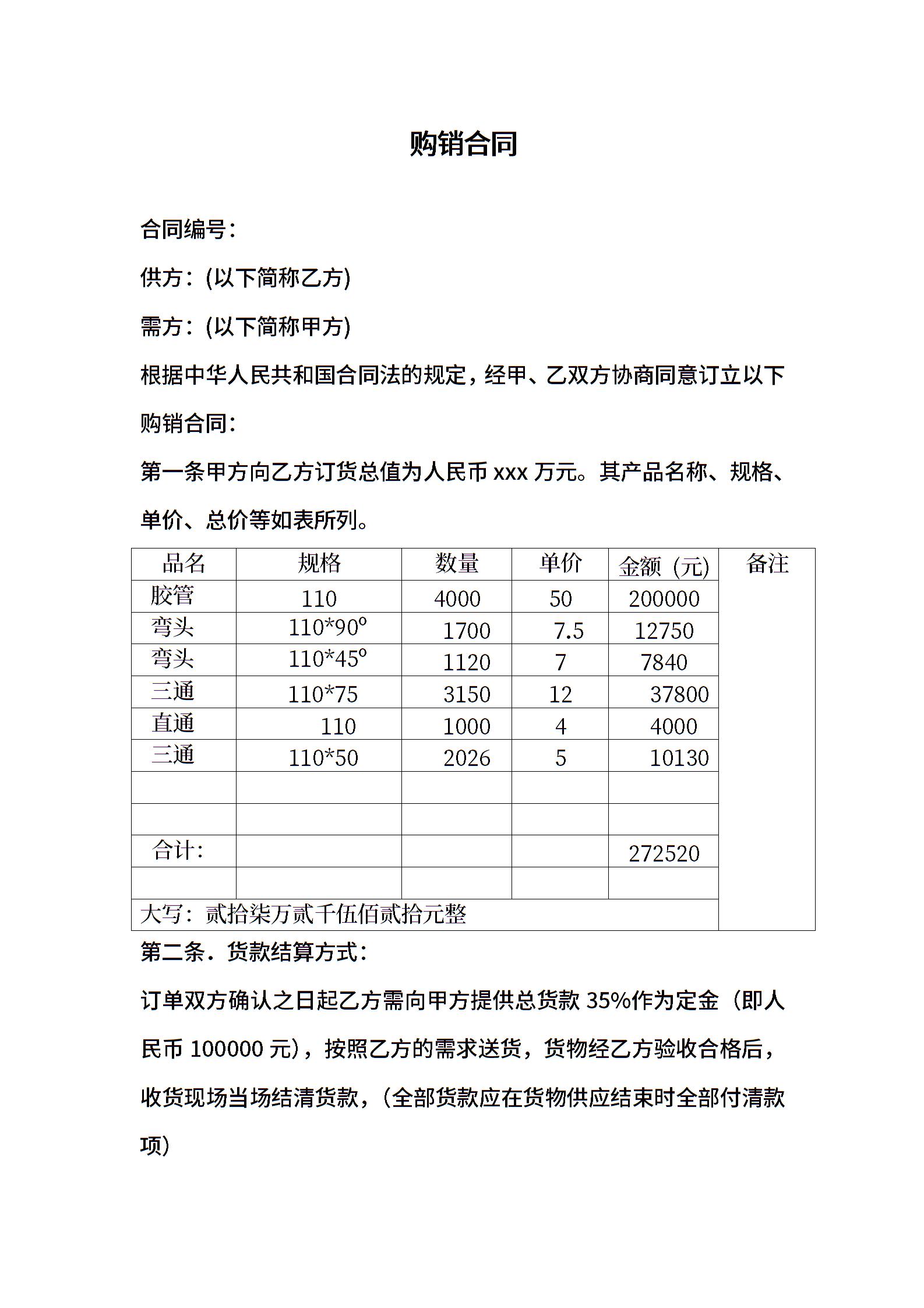 购销合同

合同编号：

供方：(以下简称乙方)

需方：(以下简称甲方)

根据中华人民共和国合同法的规定，经甲、乙双方协商同意订立以下购销合同：

第一条甲方向乙方订货总值为人民币 xxx 万元。其产品名称、规格、单价、总价等如表所列。

| 品名 | 规格 | 数量 | 单价 | 金额（元） | 备注 |
|---|---|---|---|---|---|
| 胶管 | 110 | 4000 | 50 | 200000 | |
| 弯头 | 110*90º | 1700 | 7.5 | 12750 | |
| 弯头 | 110*45º | 1120 | 7 | 7840 | |
| 三通 | 110*75 | 3150 | 12 | 37800 | |
| 直通 | 110 | 1000 | 4 | 4000 | |
| 三通 | 110*50 | 2026 | 5 | 10130 | |
| | | | | | |
| | | | | | |
| 合计： | | | | 272520 | |
| | | | | | |
| 大写：贰拾柒万贰千伍佰贰拾元整 | | | | | |

第二条．货款结算方式：

订单双方确认之日起乙方需向甲方提供总货款 35%作为定金（即人民币 100000 元），按照乙方的需求送货，货物经乙方验收合格后，收货现场当场结清货款，(全部货款应在货物供应结束时全部付清款项)